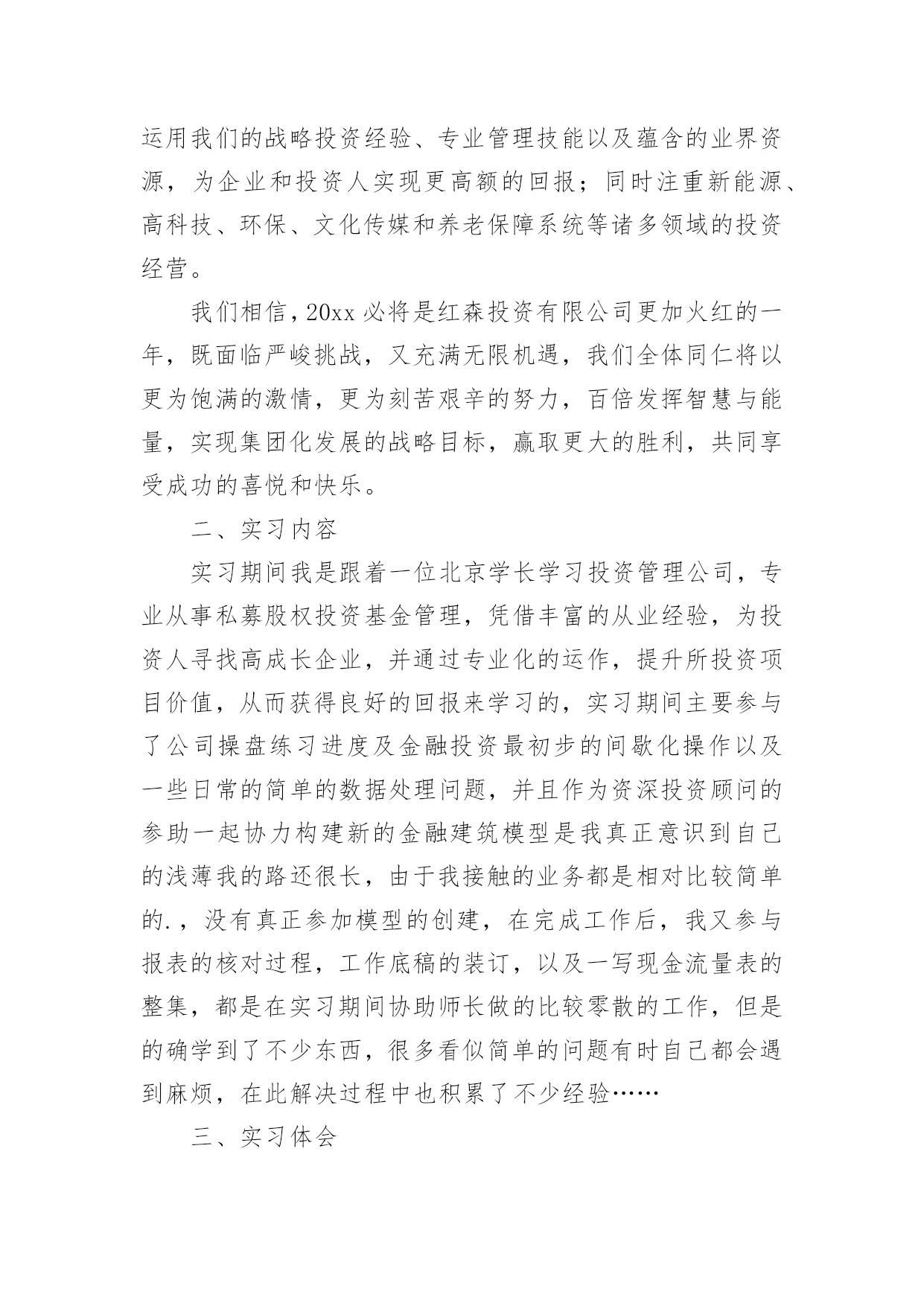 运用我们的战略投资经验、专业管理技能以及蕴含的业界资源，为企业和投资人实现更高额的回报；同时注重新能源、高科技、环保、文化传媒和养老保障系统等诸多领域的投资经营。

我们相信，20xx 必将是红森投资有限公司更加火红的一年，既面临严峻挑战，又充满无限机遇，我们全体同仁将以更为饱满的激情，更为刻苦艰辛的努力，百倍发挥智慧与能量，实现集团化发展的战略目标，赢取更大的胜利，共同享受成功的喜悦和快乐。

二、实习内容

实习期间我是跟着一位北京学长学习投资管理公司，专业从事私募股权投资基金管理，凭借丰富的从业经验，为投资人寻找高成长企业，并通过专业化的运作，提升所投资项目价值，从而获得良好的回报来学习的，实习期间主要参与了公司操盘练习进度及金融投资最初步的间歇化操作以及一些日常的简单的数据处理问题，并且作为资深投资顾问的参助一起协力构建新的金融建筑模型是我真正意识到自己的浅薄我的路还很长，由于我接触的业务都是相对比较简单的.，没有真正参加模型的创建，在完成工作后，我又参与报表的核对过程，工作底稿的装订，以及一写现金流量表的整集，都是在实习期间协助师长做的比较零散的工作，但是的确学到了不少东西，很多看似简单的问题有时自己都会遇到麻烦，在此解决过程中也积累了不少经验……

三、实习体会